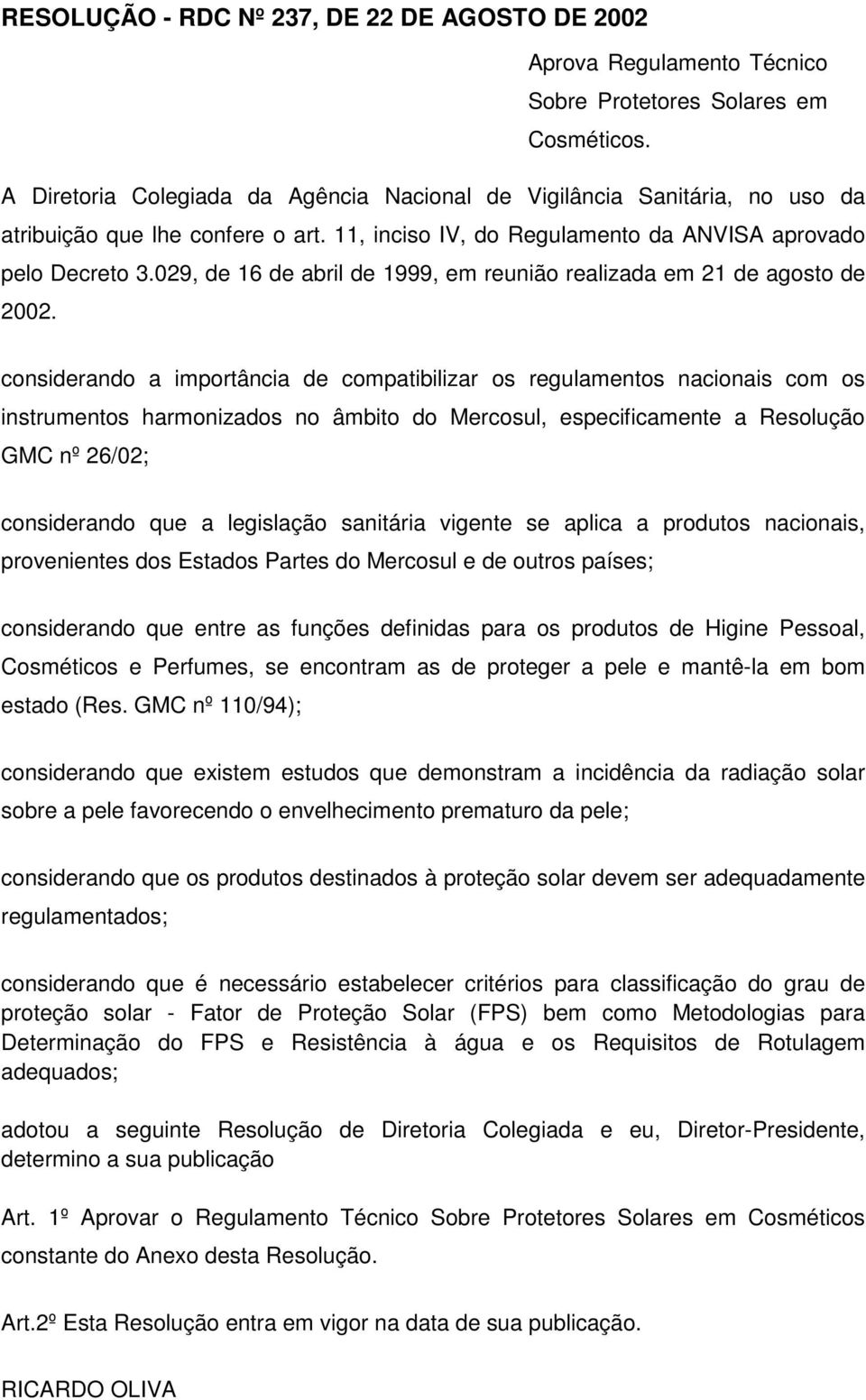 RESOLUÇÃO - RDC Nº 237, DE 22 DE AGOSTO DE 2002

Aprova Regulamento Técnico Sobre Protetores Solares em Cosméticos.

A Diretoria Colegiada da Agência Nacional de Vigilância Sanitária, no uso da atribuição que lhe confere o art. 11, inciso IV, do Regulamento da ANVISA aprovado pelo Decreto 3.029, de 16 de abril de 1999, em reunião realizada em 21 de agosto de 2002.

considerando a importância de compatibilizar os regulamentos nacionais com os instrumentos harmonizados no âmbito do Mercosul, especificamente a Resolução GMC nº 26/02;

considerando que a legislação sanitária vigente se aplica a produtos nacionais, provenientes dos Estados Partes do Mercosul e de outros países;

considerando que entre as funções definidas para os produtos de Higine Pessoal, Cosméticos e Perfumes, se encontram as de proteger a pele e mantê-la em bom estado (Res. GMC nº 110/94);

considerando que existem estudos que demonstram a incidência da radiação solar sobre a pele favorecendo o envelhecimento prematuro da pele;

considerando que os produtos destinados à proteção solar devem ser adequadamente regulamentados;

considerando que é necessário estabelecer critérios para classificação do grau de proteção solar - Fator de Proteção Solar (FPS) bem como Metodologias para Determinação do FPS e Resistência à água e os Requisitos de Rotulagem adequados;

adotou a seguinte Resolução de Diretoria Colegiada e eu, Diretor-Presidente, determino a sua publicação

Art. 1º Aprovar o Regulamento Técnico Sobre Protetores Solares em Cosméticos constante do Anexo desta Resolução.

Art.2º Esta Resolução entra em vigor na data de sua publicação.

RICARDO OLIVA